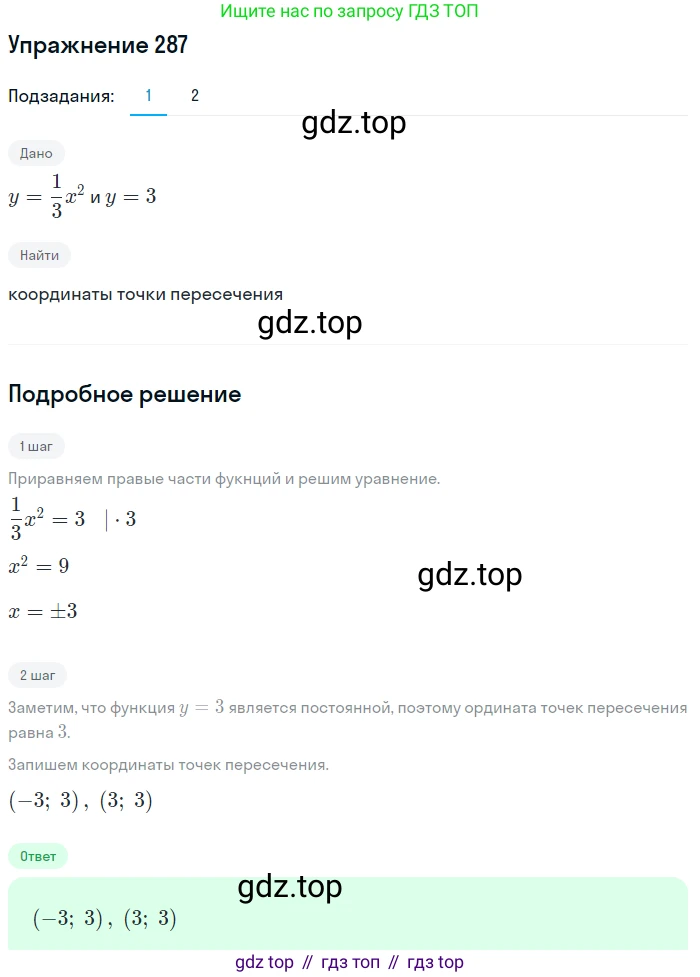 Ищите нас по запросу ГДЗ ТОП

Упражнение 287

Подзадания: 1 2

gdz.top

Дано

$y = \frac{1}{3}x^2$ и $y = 3$

Найти

координаты точки пересечения

gdz.top

Подробное решение

1 шаг

Приравняем правые части фукнций и решим уравнение.

$\frac{1}{3}x^2 = 3 \quad | \cdot 3$

$x^2 = 9$

gdz.top

$x = \pm 3$

2 шаг

Заметим, что функция $y = 3$ является постоянной, поэтому ордината точек пересечения равна $3$.

Запишем координаты точек пересечения.

$(-3;\ 3),\ (3;\ 3)$

Ответ

gdz.top

$(-3;\ 3),\ (3;\ 3)$

gdz top // гдз топ // гдз top